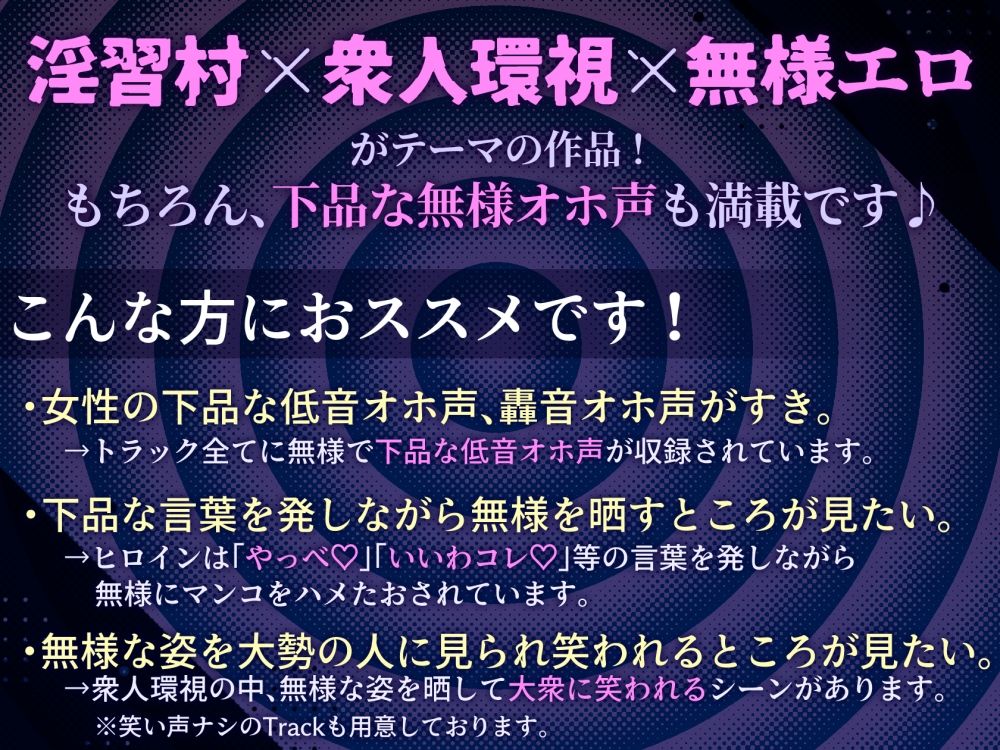 淫習村×衆人環視×無様エロ
がテーマの作品！
もちろん、下品な無様オホ声も満載です♪

こんな方におススメです！

・女性の下品な低音オホ声、轟音オホ声がすき。
→トラック全てに無様で下品な低音オホ声が収録されています。

・下品な言葉を発しながら無様を晒すところが見たい。
→ヒロインは「やっべ♡」「いいわコレ♡」等の言葉を発しながら無様にマンコをハメたおされています。

・無様な姿を大勢の人に見られ笑われるところが見たい。
→衆人環視の中、無様な姿を晒して大衆に笑われるシーンがあります。
※笑い声ナシのTrackも用意しております。